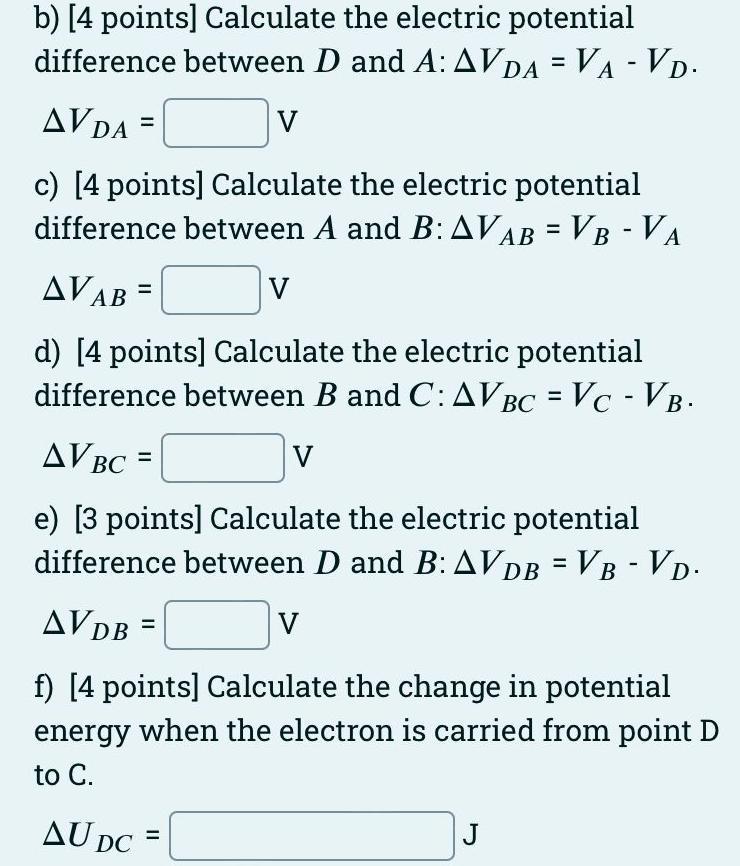 b) [4 points] Calculate the electric potential difference between $D$ and $A$: $\Delta V_{DA} = V_A - V_D$.

$\Delta V_{DA} =$ V

c) [4 points] Calculate the electric potential difference between $A$ and $B$: $\Delta V_{AB} = V_B - V_A$

$\Delta V_{AB} =$ V

d) [4 points] Calculate the electric potential difference between $B$ and $C$: $\Delta V_{BC} = V_C - V_B$.

$\Delta V_{BC} =$ V

e) [3 points] Calculate the electric potential difference between $D$ and $B$: $\Delta V_{DB} = V_B - V_D$.

$\Delta V_{DB} =$ V

f) [4 points] Calculate the change in potential energy when the electron is carried from point D to C.

$\Delta U_{DC} =$ J